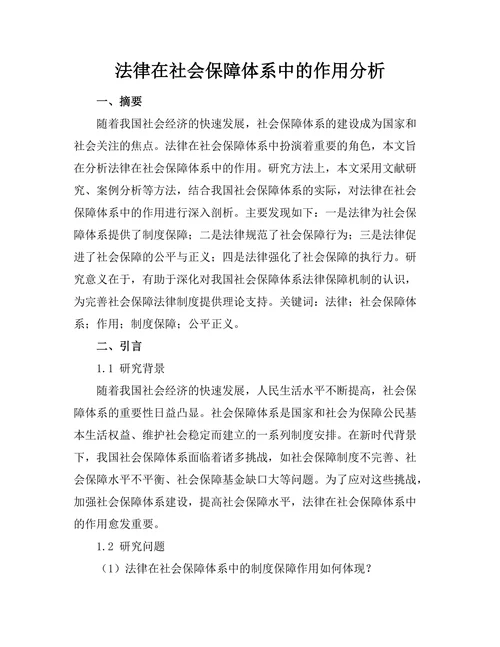 法律在社会保障体系中的作用分析

一、摘要

随着我国社会经济的快速发展，社会保障体系的建设成为国家和社会关注的焦点。法律在社会保障体系中扮演着重要的角色，本文旨在分析法律在社会保障体系中的作用。研究方法上，本文采用文献研究、案例分析等方法，结合我国社会保障体系的实际，对法律在社会保障体系中的作用进行深入剖析。主要发现如下：一是法律为社会保障体系提供了制度保障；二是法律规范了社会保障行为；三是法律促进了社会保障的公平与正义；四是法律强化了社会保障的执行力。研究意义在于，有助于深化对我国社会保障体系法律保障机制的认识，为完善社会保障法律制度提供理论支持。关键词：法律；社会保障体系；作用；制度保障；公平正义。

二、引言

1.1 研究背景

随着我国社会经济的快速发展，人民生活水平不断提高，社会保障体系的重要性日益凸显。社会保障体系是国家和社会为保障公民基本生活权益、维护社会稳定而建立的一系列制度安排。在新时代背景下，我国社会保障体系面临着诸多挑战，如社会保障制度不完善、社会保障水平不平衡、社会保障基金缺口大等问题。为了应对这些挑战，加强社会保障体系建设，提高社会保障水平，法律在社会保障体系中的作用愈发重要。

1.2 研究问题

（1）法律在社会保障体系中的制度保障作用如何体现？